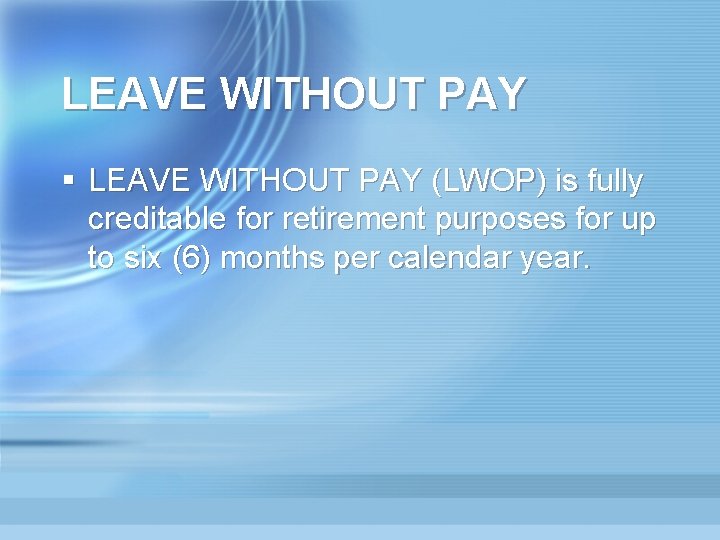 LEAVE WITHOUT PAY

▪ LEAVE WITHOUT PAY (LWOP) is fully creditable for retirement purposes for up to six (6) months per calendar year.